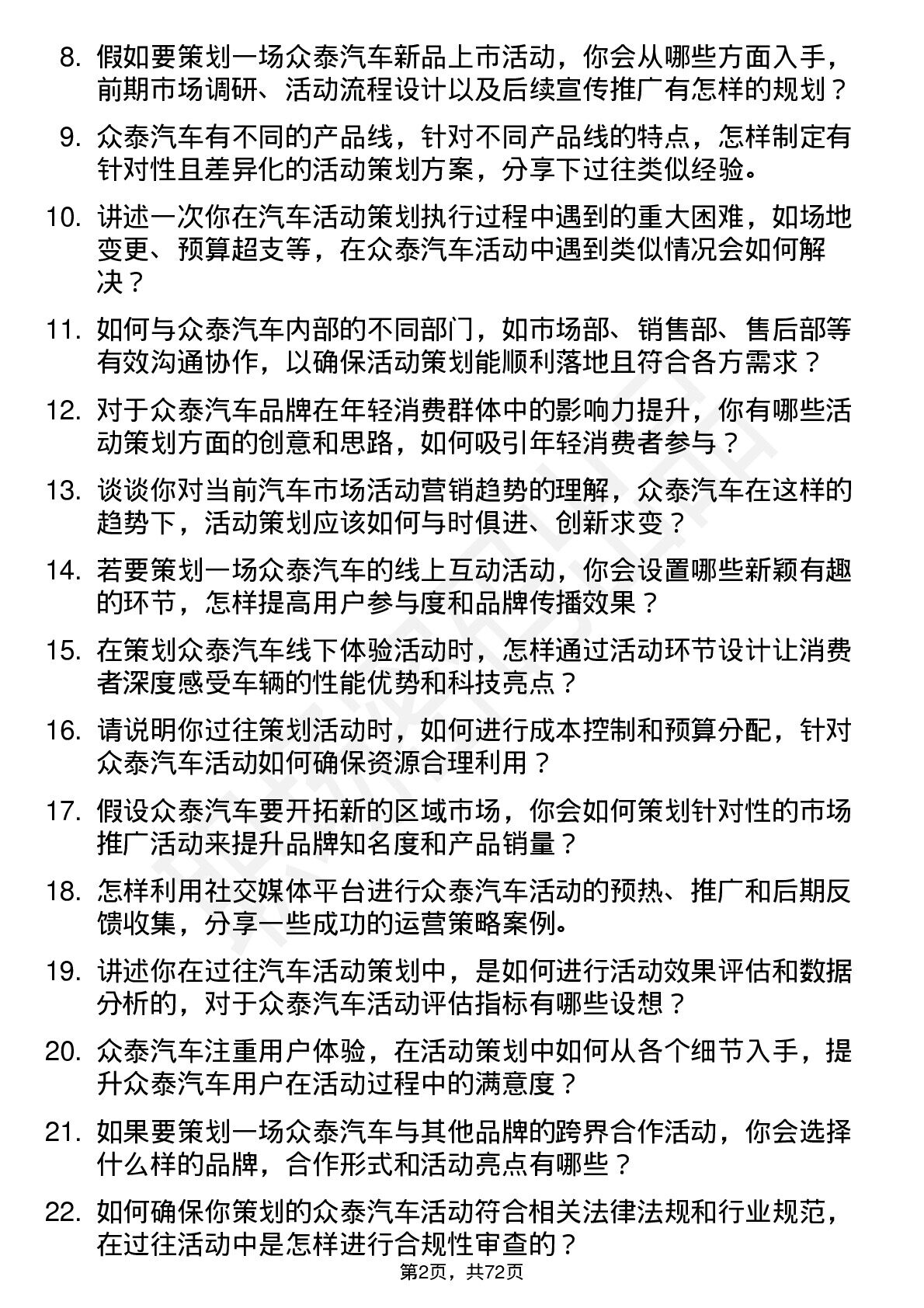 8. 假如要策划一场众泰汽车新品上市活动，你会从哪些方面入手，前期市场调研、活动流程设计以及后续宣传推广有怎样的规划？

9. 众泰汽车有不同的产品线，针对不同产品线的特点，怎样制定有针对性且差异化的活动策划方案，分享下过往类似经验。

10. 讲述一次你在汽车活动策划执行过程中遇到的重大困难，如场地变更、预算超支等，在众泰汽车活动中遇到类似情况会如何解决？

11. 如何与众泰汽车内部的不同部门，如市场部、销售部、售后部等有效沟通协作，以确保活动策划能顺利落地且符合各方需求？

12. 对于众泰汽车品牌在年轻消费群体中的影响力提升，你有哪些活动策划方面的创意和思路，如何吸引年轻消费者参与？

13. 谈谈你对当前汽车市场活动营销趋势的理解，众泰汽车在这样的趋势下，活动策划应该如何与时俱进、创新求变？

14. 若要策划一场众泰汽车的线上互动活动，你会设置哪些新颖有趣的环节，怎样提高用户参与度和品牌传播效果？

15. 在策划众泰汽车线下体验活动时，怎样通过活动环节设计让消费者深度感受车辆的性能优势和科技亮点？

16. 请说明你过往策划活动时，如何进行成本控制和预算分配，针对众泰汽车活动如何确保资源合理利用？

17. 假设众泰汽车要开拓新的区域市场，你会如何策划针对性的市场推广活动来提升品牌知名度和产品销量？

18. 怎样利用社交媒体平台进行众泰汽车活动的预热、推广和后期反馈收集，分享一些成功的运营策略案例。

19. 讲述你在过往汽车活动策划中，是如何进行活动效果评估和数据分析的，对于众泰汽车活动评估指标有哪些设想？

20. 众泰汽车注重用户体验，在活动策划中如何从各个细节入手，提升众泰汽车用户在活动过程中的满意度？

21. 如果要策划一场众泰汽车与其他品牌的跨界合作活动，你会选择什么样的品牌，合作形式和活动亮点有哪些？

22. 如何确保你策划的众泰汽车活动符合相关法律法规和行业规范，在过往活动中是怎样进行合规性审查的？

第2页，共72页